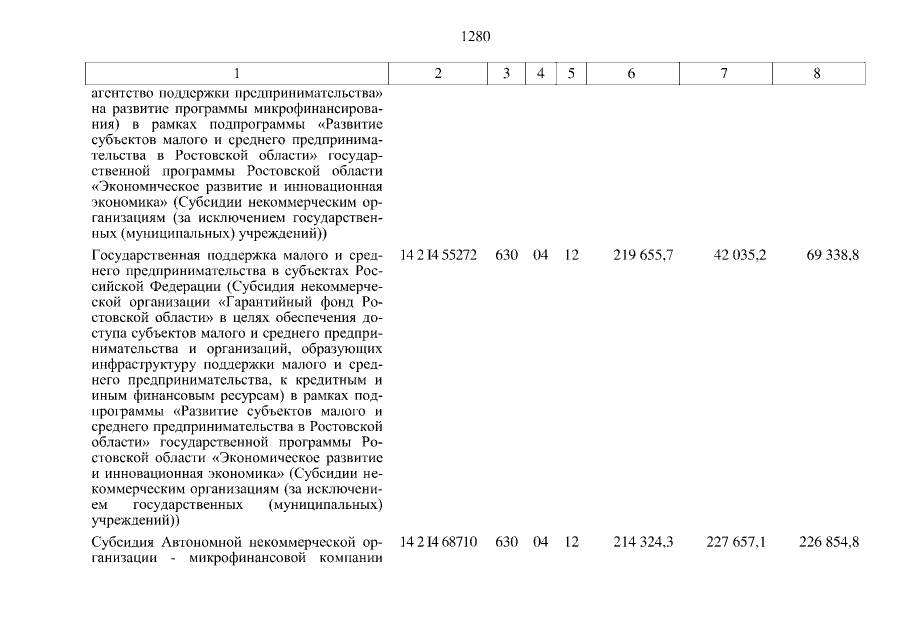 1280

| 1 | 2 | 3 | 4 | 5 | 6 | 7 | 8 |
|---|---|---|---|---|---|---|---|
| агентство поддержки предпринимательства» на развитие программы микрофинансирования) в рамках подпрограммы «Развитие субъектов малого и среднего предпринимательства в Ростовской области» государственной программы Ростовской области «Экономическое развитие и инновационная экономика» (Субсидии некоммерческим организациям (за исключением государственных (муниципальных) учреждений)) | | | | | | | |
| Государственная поддержка малого и среднего предпринимательства в субъектах Российской Федерации (Субсидия некоммерческой организации «Гарантийный фонд Ростовской области» в целях обеспечения доступа субъектов малого и среднего предпринимательства и организаций, образующих инфраструктуру поддержки малого и среднего предпринимательства, к кредитным и иным финансовым ресурсам) в рамках подпрограммы «Развитие субъектов малого и среднего предпринимательства в Ростовской области» государственной программы Ростовской области «Экономическое развитие и инновационная экономика» (Субсидии некоммерческим организациям (за исключением государственных (муниципальных) учреждений)) | 14 2 I4 55272 | 630 | 04 | 12 | 219 655,7 | 42 035,2 | 69 338,8 |
| Субсидия Автономной некоммерческой организации - микрофинансовой компании | 14 2 I4 68710 | 630 | 04 | 12 | 214 324,3 | 227 657,1 | 226 854,8 |